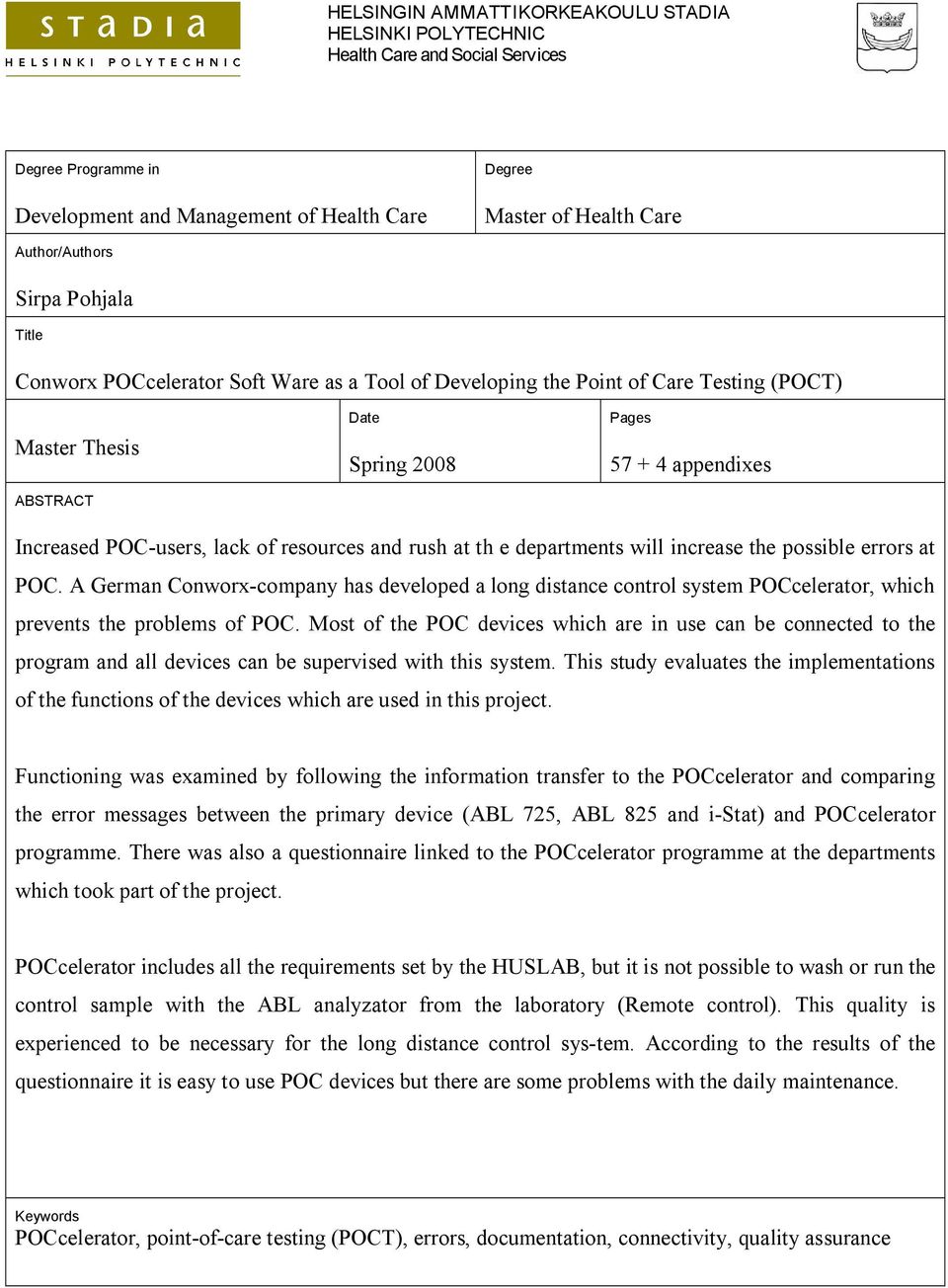 STADIA
HELSINKI POLYTECHNIC

HELSINGIN AMMATTIKORKEAKOULU STADIA
HELSINKI POLYTECHNIC
Health Care and Social Services

Degree Programme in
Development and Management of Health Care

Degree
Master of Health Care

Author/Authors
Sirpa Pohjala

Title
Conworx POCcelerator Soft Ware as a Tool of Developing the Point of Care Testing (POCT)

Master Thesis

Date
Spring 2008

Pages
57 + 4 appendixes

ABSTRACT

Increased POC-users, lack of resources and rush at th e departments will increase the possible errors at POC. A German Conworx-company has developed a long distance control system POCcelerator, which prevents the problems of POC. Most of the POC devices which are in use can be connected to the program and all devices can be supervised with this system. This study evaluates the implementations of the functions of the devices which are used in this project.

Functioning was examined by following the information transfer to the POCcelerator and comparing the error messages between the primary device (ABL 725, ABL 825 and i-Stat) and POCcelerator programme. There was also a questionnaire linked to the POCcelerator programme at the departments which took part of the project.

POCcelerator includes all the requirements set by the HUSLAB, but it is not possible to wash or run the control sample with the ABL analyzator from the laboratory (Remote control). This quality is experienced to be necessary for the long distance control sys-tem. According to the results of the questionnaire it is easy to use POC devices but there are some problems with the daily maintenance.

Keywords
POCcelerator, point-of-care testing (POCT), errors, documentation, connectivity, quality assurance